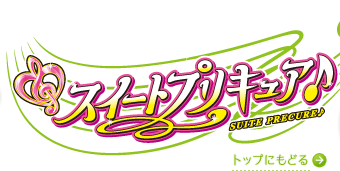 スイートプリキュア♪
SUITE PRECURE♪

トップにもどる